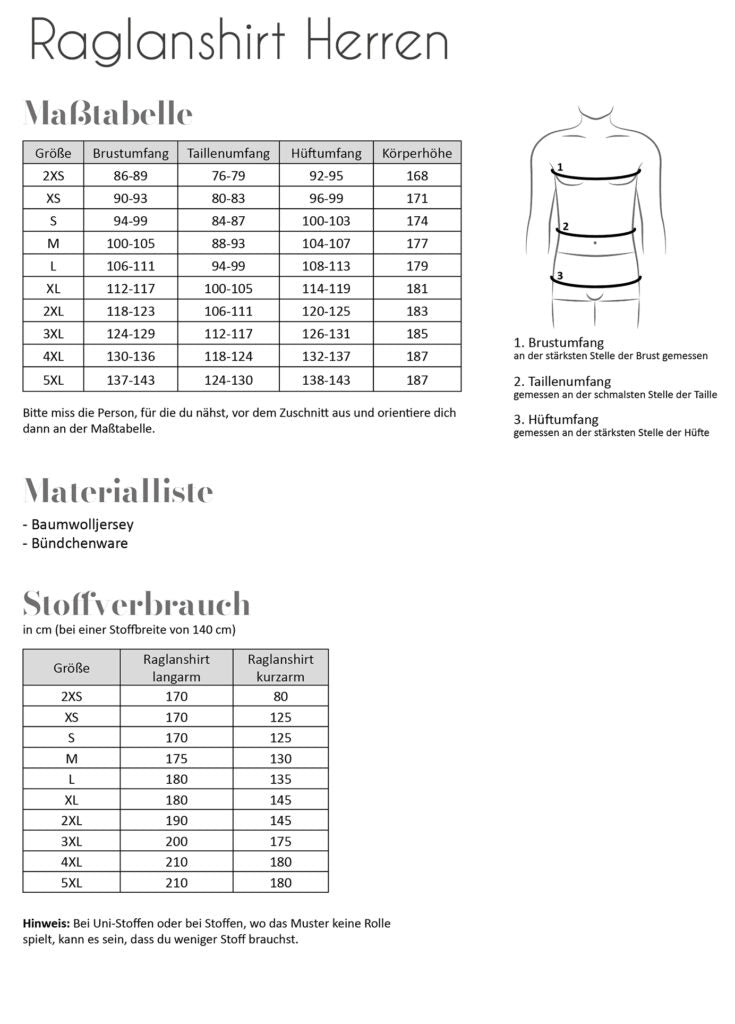 Raglanshirt Herren

Maßtabelle

| Größe | Brustumfang | Taillenumfang | Hüftumfang | Körperhöhe |
|---|---|---|---|---|
| 2XS | 86-89 | 76-79 | 92-95 | 168 |
| XS | 90-93 | 80-83 | 96-99 | 171 |
| S | 94-99 | 84-87 | 100-103 | 174 |
| M | 100-105 | 88-93 | 104-107 | 177 |
| L | 106-111 | 94-99 | 108-113 | 179 |
| XL | 112-117 | 100-105 | 114-119 | 181 |
| 2XL | 118-123 | 106-111 | 120-125 | 183 |
| 3XL | 124-129 | 112-117 | 126-131 | 185 |
| 4XL | 130-136 | 118-124 | 132-137 | 187 |
| 5XL | 137-143 | 124-130 | 138-143 | 187 |

Bitte miss die Person, für die du nähst, vor dem Zuschnitt aus und orientiere dich dann an der Maßtabelle.

1
2
3

1. Brustumfang
an der stärksten Stelle der Brust gemessen

2. Taillenumfang
gemessen an der schmalsten Stelle der Taille

3. Hüftumfang
gemessen an der stärksten Stelle der Hüfte

Materialliste

- Baumwolljersey
- Bündchenware

Stoffverbrauch
in cm (bei einer Stoffbreite von 140 cm)

| Größe | Raglanshirt langarm | Raglanshirt kurzarm |
|---|---|---|
| 2XS | 170 | 80 |
| XS | 170 | 125 |
| S | 170 | 125 |
| M | 175 | 130 |
| L | 180 | 135 |
| XL | 180 | 145 |
| 2XL | 190 | 145 |
| 3XL | 200 | 175 |
| 4XL | 210 | 180 |
| 5XL | 210 | 180 |

Hinweis: Bei Uni-Stoffen oder bei Stoffen, wo das Muster keine Rolle spielt, kann es sein, dass du weniger Stoff brauchst.